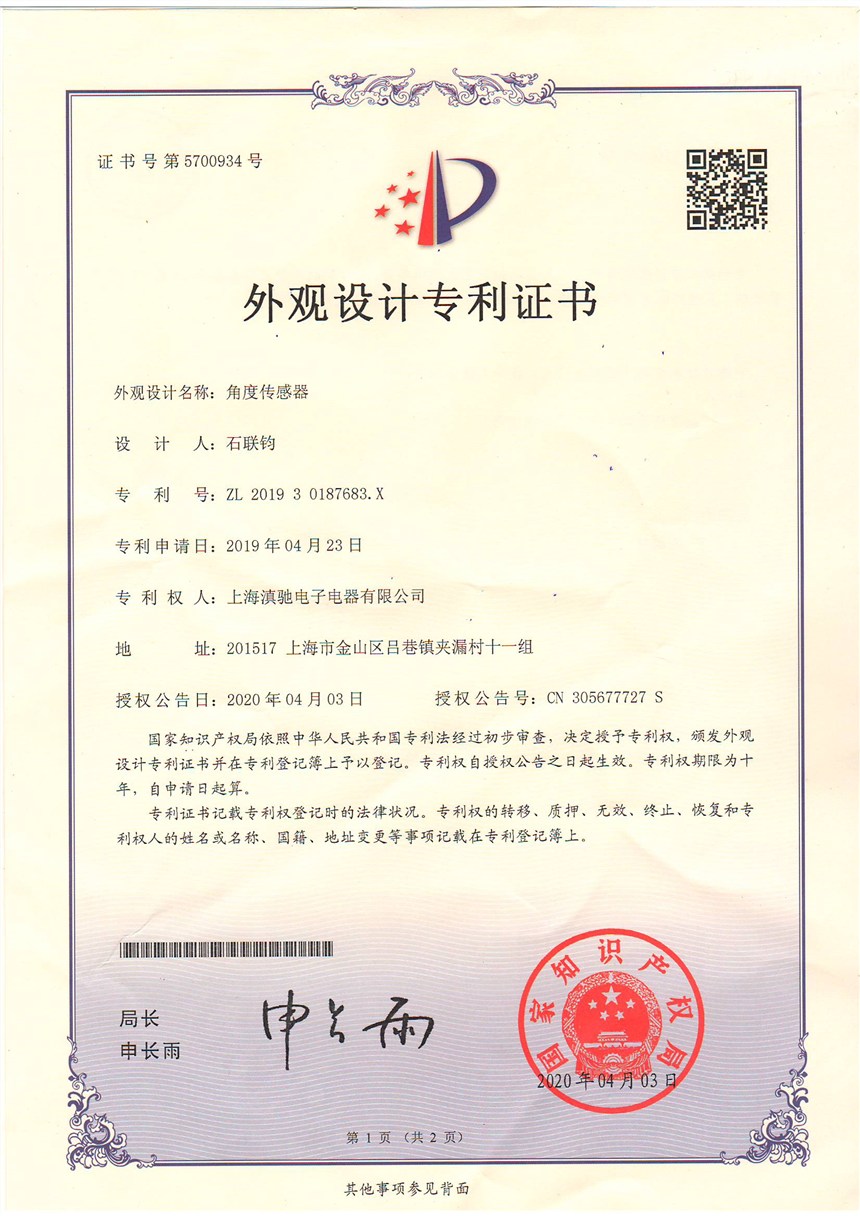 证书号第5700934号

外观设计专利证书

外观设计名称：角度传感器

设　计　人：石联钧

专　利　号：ZL 2019 3 0187683.X

专利申请日：2019年04月23日

专 利 权 人：上海滇驰电子电器有限公司

地　　址：201517 上海市金山区吕巷镇夹漏村十一组

授权公告日：2020年04月03日　　授权公告号：CN 305677727 S

国家知识产权局依照中华人民共和国专利法经过初步审查，决定授予专利权，颁发外观设计专利证书并在专利登记簿上予以登记。专利权自授权公告之日起生效。专利权期限为十年，自申请日起算。

专利证书记载专利权登记时的法律状况。专利权的转移、质押、无效、终止、恢复和专利权人的姓名或名称、国籍、地址变更等事项记载在专利登记簿上。

局长
申长雨

申长雨

国家知识产权局

2020年04月03日

第1页（共2页）

其他事项参见背面